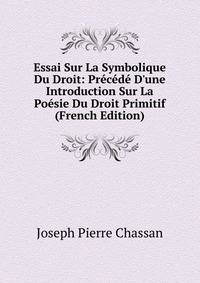 Essai Sur La Symbolique Du Droit: Précédé D'une Introduction Sur La Poésie Du Droit Primitif (French Edition)

Joseph Pierre Chassan